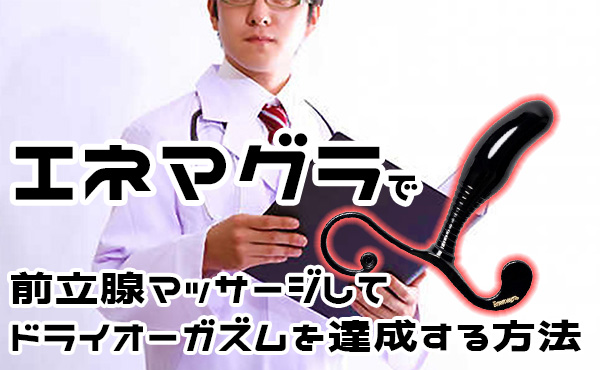 エネマグラで

前立腺マッサージして
ドライオーガズムを達成する方法

Enemagra